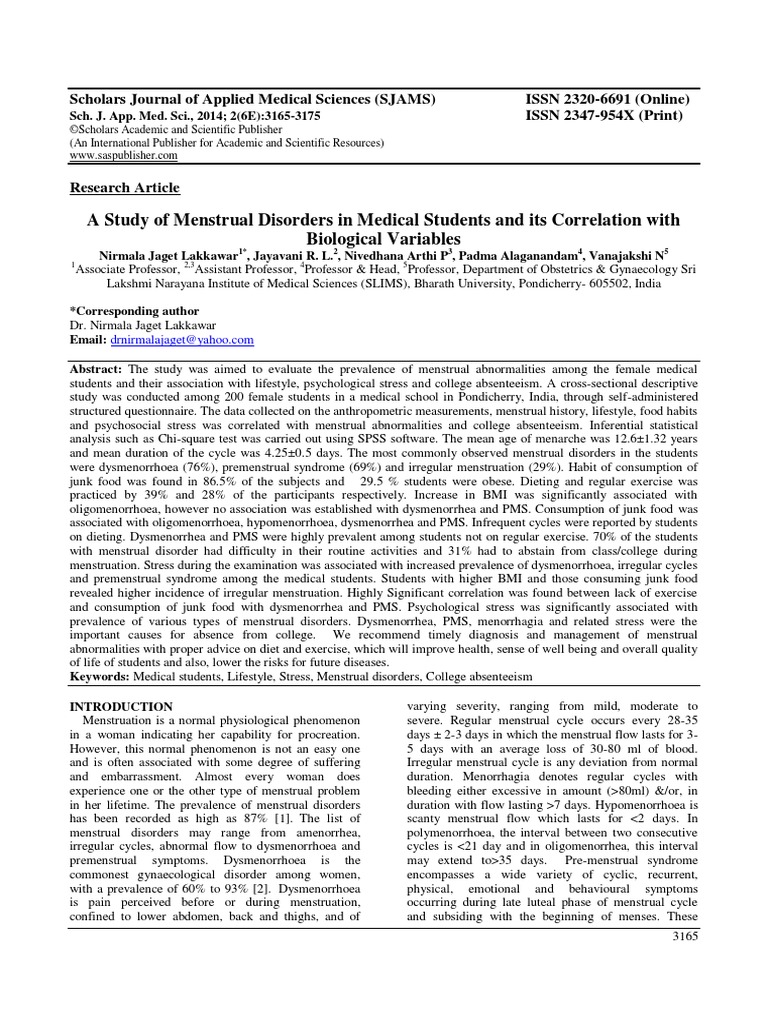 Scholars Journal of Applied Medical Sciences (SJAMS)
Sch. J. App. Med. Sci., 2014; 2(6E):3165-3175
©Scholars Academic and Scientific Publisher
(An International Publisher for Academic and Scientific Resources)
www.saspublisher.com

ISSN 2320-6691 (Online)
ISSN 2347-954X (Print)

Research Article

A Study of Menstrual Disorders in Medical Students and its Correlation with Biological Variables

Nirmala Jaget Lakkawar$^{1*}$, Jayavani R. L.$^{2}$, Nivedhana Arthi P$^{3}$, Padma Alaganandam$^{4}$, Vanajakshi N$^{5}$
$^{1}$Associate Professor, $^{2,3}$Assistant Professor, $^{4}$Professor & Head, $^{5}$Professor, Department of Obstetrics & Gynaecology Sri Lakshmi Narayana Institute of Medical Sciences (SLIMS), Bharath University, Pondicherry- 605502, India

*Corresponding author
Dr. Nirmala Jaget Lakkawar
Email: drnirmalajaget@yahoo.com

Abstract: The study was aimed to evaluate the prevalence of menstrual abnormalities among the female medical students and their association with lifestyle, psychological stress and college absenteeism. A cross-sectional descriptive study was conducted among 200 female students in a medical school in Pondicherry, India, through self-administered structured questionnaire. The data collected on the anthropometric measurements, menstrual history, lifestyle, food habits and psychosocial stress was correlated with menstrual abnormalities and college absenteeism. Inferential statistical analysis such as Chi-square test was carried out using SPSS software. The mean age of menarche was 12.6±1.32 years and mean duration of the cycle was 4.25±0.5 days. The most commonly observed menstrual disorders in the students were dysmenorrhoea (76%), premenstrual syndrome (69%) and irregular menstruation (29%). Habit of consumption of junk food was found in 86.5% of the subjects and 29.5 % students were obese. Dieting and regular exercise was practiced by 39% and 28% of the participants respectively. Increase in BMI was significantly associated with oligomenorrhoea, however no association was established with dysmenorrhea and PMS. Consumption of junk food was associated with oligomenorrhoea, hypomenorrhoea, dysmenorrhea and PMS. Infrequent cycles were reported by students on dieting. Dysmenorrhea and PMS were highly prevalent among students not on regular exercise. 70% of the students with menstrual disorder had difficulty in their routine activities and 31% had to abstain from class/college during menstruation. Stress during the examination was associated with increased prevalence of dysmenorrhoea, irregular cycles and premenstrual syndrome among the medical students. Students with higher BMI and those consuming junk food revealed higher incidence of irregular menstruation. Highly Significant correlation was found between lack of exercise and consumption of junk food with dysmenorrhea and PMS. Psychological stress was significantly associated with prevalence of various types of menstrual disorders. Dysmenorrhea, PMS, menorrhagia and related stress were the important causes for absence from college. We recommend timely diagnosis and management of menstrual abnormalities with proper advice on diet and exercise, which will improve health, sense of well being and overall quality of life of students and also, lower the risks for future diseases.
Keywords: Medical students, Lifestyle, Stress, Menstrual disorders, College absenteeism

INTRODUCTION
Menstruation is a normal physiological phenomenon in a woman indicating her capability for procreation. However, this normal phenomenon is not an easy one and is often associated with some degree of suffering and embarrassment. Almost every woman does experience one or the other type of menstrual problem in her lifetime. The prevalence of menstrual disorders has been recorded as high as 87% [1]. The list of menstrual disorders may range from amenorrhea, irregular cycles, abnormal flow to dysmenorrhoea and premenstrual symptoms. Dysmenorrhoea is the commonest gynaecological disorder among women, with a prevalence of 60% to 93% [2]. Dysmenorrhoea is pain perceived before or during menstruation, confined to lower abdomen, back and thighs, and of varying severity, ranging from mild, moderate to severe. Regular menstrual cycle occurs every 28-35 days ± 2-3 days in which the menstrual flow lasts for 3-5 days with an average loss of 30-80 ml of blood. Irregular menstrual cycle is any deviation from normal duration. Menorrhagia denotes regular cycles with bleeding either excessive in amount (>80ml) &/or, in duration with flow lasting >7 days. Hypomenorrhoea is scanty menstrual flow which lasts for <2 days. In polymenorrhoea, the interval between two consecutive cycles is <21 day and in oligomenorrhea, this interval may extend to>35 days. Pre-menstrual syndrome encompasses a wide variety of cyclic, recurrent, physical, emotional and behavioural symptoms occurring during late luteal phase of menstrual cycle and subsiding with the beginning of menses. These

3165